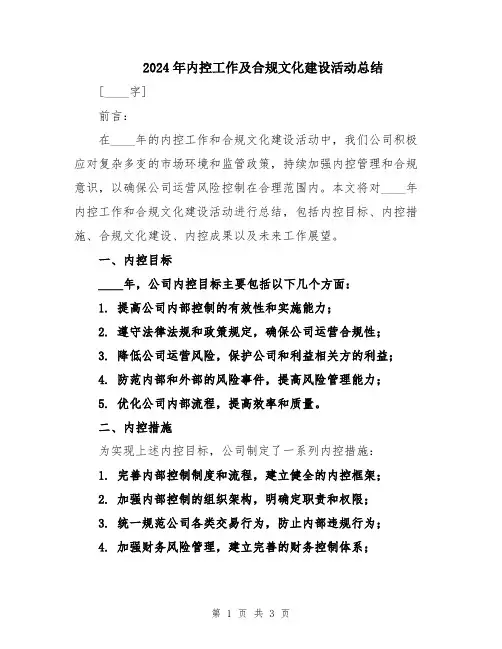 2024年内控工作及合规文化建设活动总结

[____字]

前言:

在____年的内控工作和合规文化建设活动中，我们公司积极应对复杂多变的市场环境和监管政策，持续加强内控管理和合规意识，以确保公司运营风险控制在合理范围内。本文将对____年内控工作和合规文化建设活动进行总结，包括内控目标、内控措施、合规文化建设、内控成果以及未来工作展望。

一、内控目标

____年，公司内控目标主要包括以下几个方面:

1. 提高公司内部控制的有效性和实施能力;

2. 遵守法律法规和政策规定，确保公司运营合规性;

3. 降低公司运营风险，保护公司和利益相关方的利益;

4. 防范内部和外部的风险事件，提高风险管理能力;

5. 优化公司内部流程，提高效率和质量。

二、内控措施

为实现上述内控目标，公司制定了一系列内控措施:

1. 完善内部控制制度和流程，建立健全的内控框架;

2. 加强内部控制的组织架构，明确定职责和权限;

3. 统一规范公司各类交易行为，防止内部违规行为;

4. 加强财务风险管理，建立完善的财务控制体系;

第 1 页 共 3 页